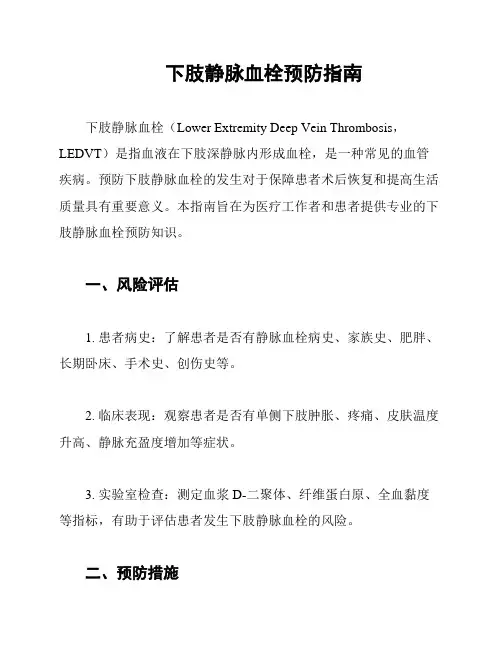 下肢静脉血栓预防指南

下肢静脉血栓（Lower Extremity Deep Vein Thrombosis，LEDVT）是指血液在下肢深静脉内形成血栓，是一种常见的血管疾病。预防下肢静脉血栓的发生对于保障患者术后恢复和提高生活质量具有重要意义。本指南旨在为医疗工作者和患者提供专业的下肢静脉血栓预防知识。

一、风险评估

1. 患者病史：了解患者是否有静脉血栓病史、家族史、肥胖、长期卧床、手术史、创伤史等。

2. 临床表现：观察患者是否有单侧下肢肿胀、疼痛、皮肤温度升高、静脉充盈度增加等症状。

3. 实验室检查：测定血浆 D-二聚体、纤维蛋白原、全血黏度等指标，有助于评估患者发生下肢静脉血栓的风险。

二、预防措施